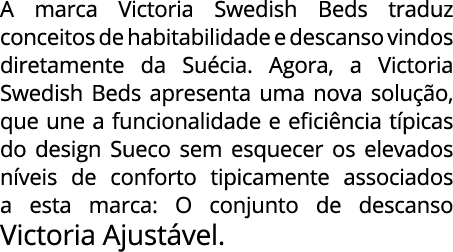 A marca Victoria Swedish Beds traduz conceitos de habitabilidade e descanso vindos diretamente da Suécia. Agora, a Victoria Swedish Beds apresenta uma nova solução, que une a funcionalidade e eficiência típicas do design Sueco sem esquecer os elevados níveis de conforto tipicamente associados a esta marca: O conjunto de descanso Victoria Ajustável.